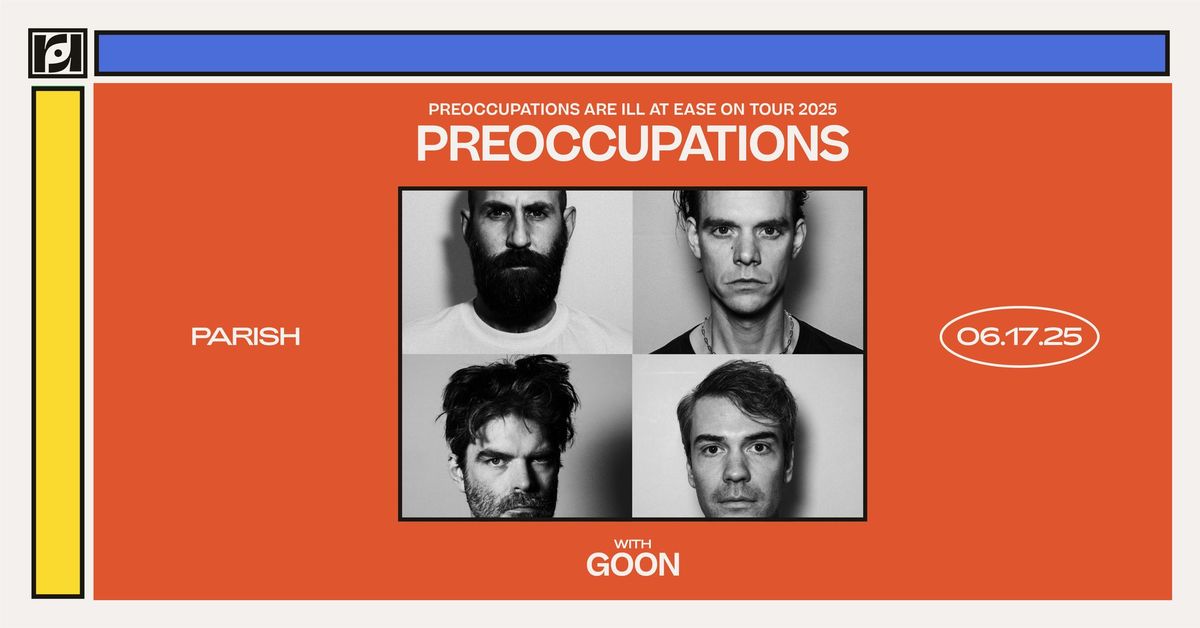 PREOCCUPATIONS ARE ILL AT EASE ON TOUR 2025
PREOCCUPATIONS

PARISH

06.17.25

WITH
GOON